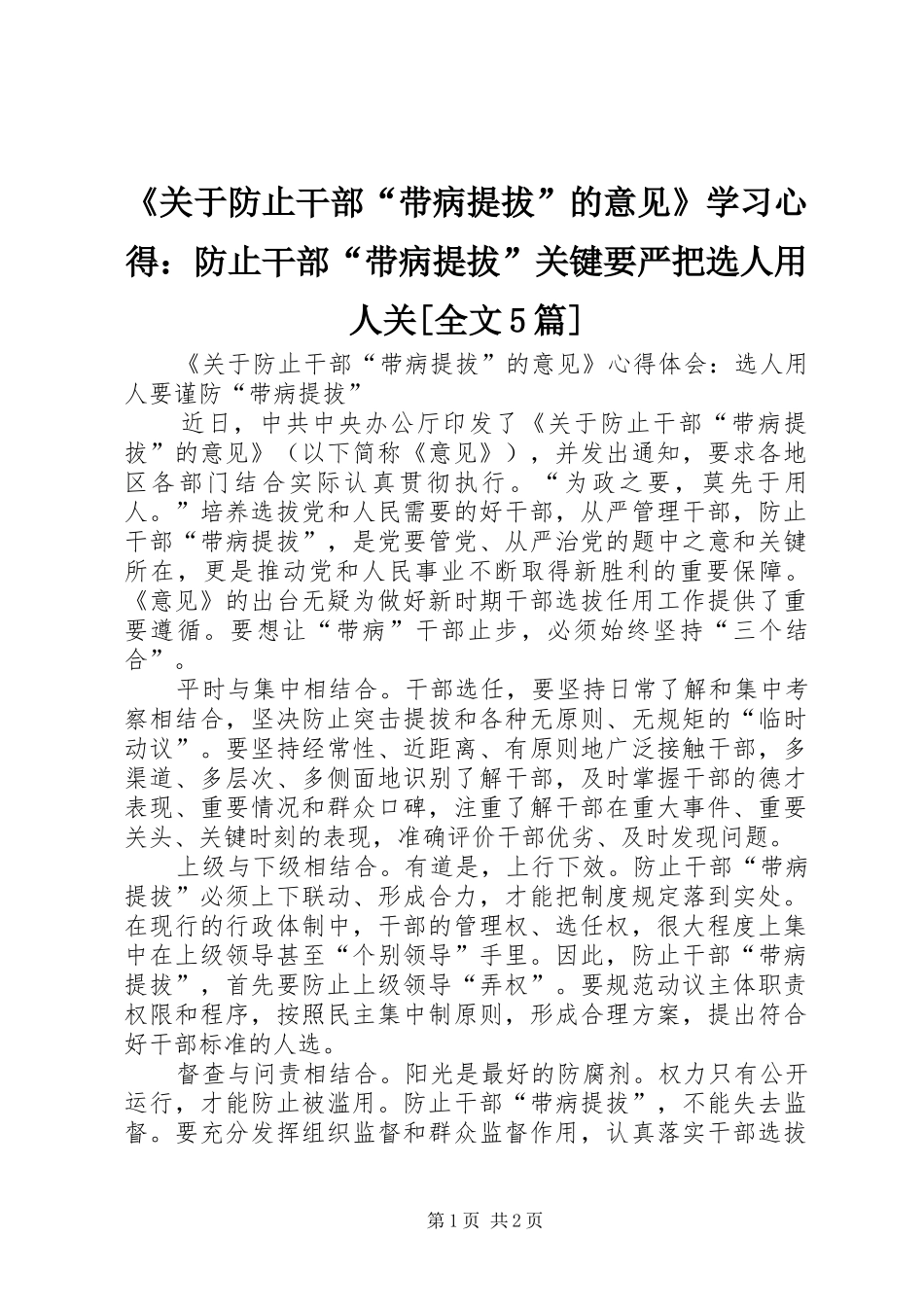 《关于防止干部“带病提拔”的意见》学习心得：防止干部“带病提拔”关键要严把选人用人关[全文5篇]

《关于防止干部“带病提拔”的意见》心得体会：选人用人要谨防“带病提拔”

近日，中共中央办公厅印发了《关于防止干部“带病提拔”的意见》（以下简称《意见》），并发出通知，要求各地区各部门结合实际认真贯彻执行。“为政之要，莫先于用人。”培养选拔党和人民需要的好干部，从严管理干部，防止干部“带病提拔”，是党要管党、从严治党的题中之意和关键所在，更是推动党和人民事业不断取得新胜利的重要保障。《意见》的出台无疑为做好新时期干部选拔任用工作提供了重要遵循。要想让“带病”干部止步，必须始终坚持“三个结合”。

平时与集中相结合。干部选任，要坚持日常了解和集中考察相结合，坚决防止突击提拔和各种无原则、无规矩的“临时动议”。要坚持经常性、近距离、有原则地广泛接触干部，多渠道、多层次、多侧面地识别了解干部，及时掌握干部的德才表现、重要情况和群众口碑，注重了解干部在重大事件、重要关头、关键时刻的表现，准确评价干部优劣、及时发现问题。

上级与下级相结合。有道是，上行下效。防止干部“带病提拔”必须上下联动、形成合力，才能把制度规定落到实处。在现行的行政体制中，干部的管理权、选任权，很大程度上集中在上级领导甚至“个别领导”手里。因此，防止干部“带病提拔”，首先要防止上级领导“弄权”。要规范动议主体职责权限和程序，按照民主集中制原则，形成合理方案，提出符合好干部标准的人选。

督查与问责相结合。阳光是最好的防腐剂。权力只有公开运行，才能防止被滥用。防止干部“带病提拔”，不能失去监督。要充分发挥组织监督和群众监督作用，认真落实干部选拔

第1页 共2页